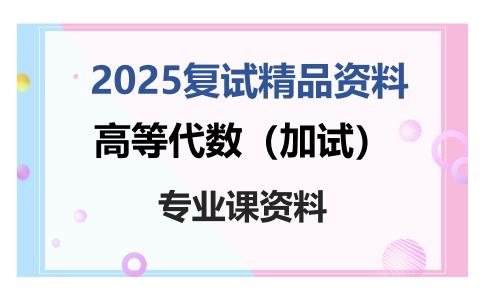 2025复试精品资料

高等代数（加试）

专业课资料